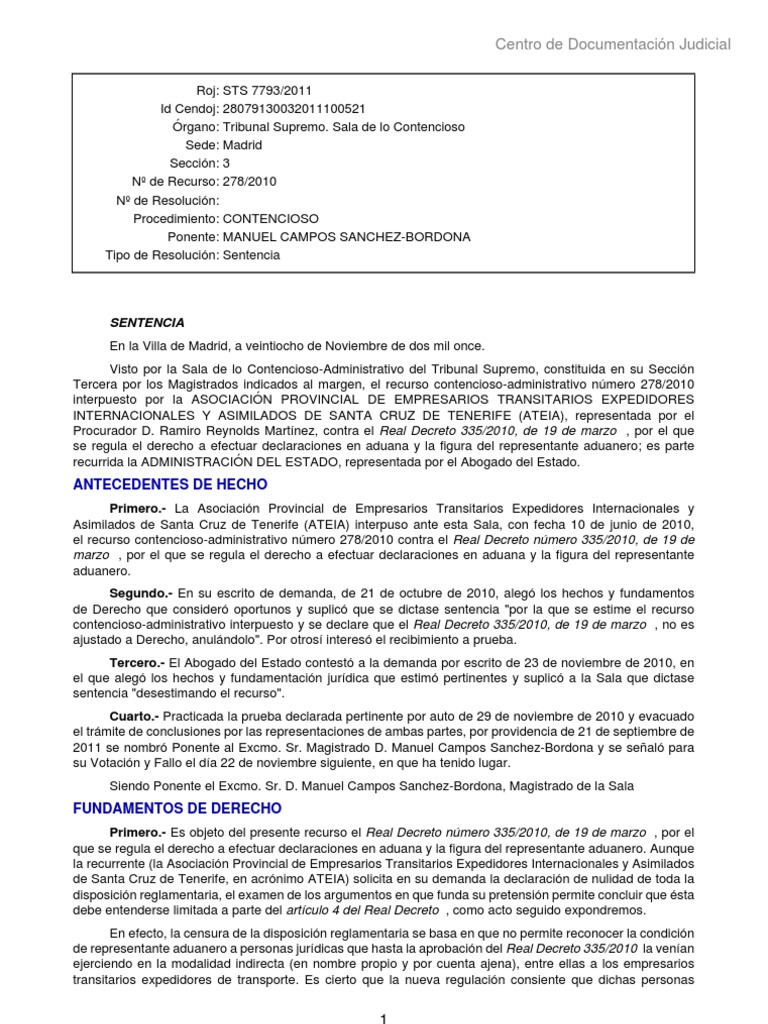 Centro de Documentación Judicial

Roj: STS 7793/2011
Id Cendoj: 28079130032011100521
Órgano: Tribunal Supremo. Sala de lo Contencioso
Sede: Madrid
Sección: 3
Nº de Recurso: 278/2010
Nº de Resolución:
Procedimiento: CONTENCIOSO
Ponente: MANUEL CAMPOS SANCHEZ-BORDONA
Tipo de Resolución: Sentencia

SENTENCIA

En la Villa de Madrid, a veintiocho de Noviembre de dos mil once.

Visto por la Sala de lo Contencioso-Administrativo del Tribunal Supremo, constituida en su Sección Tercera por los Magistrados indicados al margen, el recurso contencioso-administrativo número 278/2010 interpuesto por la ASOCIACIÓN PROVINCIAL DE EMPRESARIOS TRANSITARIOS EXPEDIDORES INTERNACIONALES Y ASIMILADOS DE SANTA CRUZ DE TENERIFE (ATEIA), representada por el Procurador D. Ramiro Reynolds Martinez, contra el Real Decreto 335/2010, de 19 de marzo , por el que se regula el derecho a efectuar declaraciones en aduana y la figura del representante aduanero; es parte recurrida la ADMINISTRACIÓN DEL ESTADO, representada por el Abogado del Estado.

ANTECEDENTES DE HECHO

Primero.- La Asociación Provincial de Empresarios Transitarios Expedidores Internacionales y Asimilados de Santa Cruz de Tenerife (ATEIA) interpuso ante esta Sala, con fecha 10 de junio de 2010, el recurso contencioso-administrativo número 278/2010 contra el Real Decreto número 335/2010, de 19 de marzo , por el que se regula el derecho a efectuar declaraciones en aduana y la figura del representante aduanero.

Segundo.- En su escrito de demanda, de 21 de octubre de 2010, alegó los hechos y fundamentos de Derecho que consideró oportunos y suplicó que se dictase sentencia "por la que se estime el recurso contencioso-administrativo interpuesto y se declare que el Real Decreto 335/2010, de 19 de marzo , no es ajustado a Derecho, anulándolo". Por otrosí interesó el recibimiento a prueba.

Tercero.- El Abogado del Estado contestó a la demanda por escrito de 23 de noviembre de 2010, en el que alegó los hechos y fundamentación jurídica que estimó pertinentes y suplicó a la Sala que dictase sentencia "desestimando el recurso".

Cuarto.- Practicada la prueba declarada pertinente por auto de 29 de noviembre de 2010 y evacuado el trámite de conclusiones por las representaciones de ambas partes, por providencia de 21 de septiembre de 2011 se nombró Ponente al Excmo. Sr. Magistrado D. Manuel Campos Sanchez-Bordona y se señaló para su Votación y Fallo el día 22 de noviembre siguiente, en que ha tenido lugar.

Siendo Ponente el Excmo. Sr. D. Manuel Campos Sanchez-Bordona, Magistrado de la Sala

FUNDAMENTOS DE DERECHO

Primero.- Es objeto del presente recurso el Real Decreto número 335/2010, de 19 de marzo , por el que se regula el derecho a efectuar declaraciones en aduana y la figura del representante aduanero. Aunque la recurrente (la Asociación Provincial de Empresarios Transitarios Expedidores Internacionales y Asimilados de Santa Cruz de Tenerife, en acrónimo ATEIA) solicita en su demanda la declaración de nulidad de toda la disposición reglamentaria, el examen de los argumentos en que funda su pretensión permite concluir que ésta debe entenderse limitada a parte del artículo 4 del Real Decreto , como acto seguido expondremos.

En efecto, la censura de la disposición reglamentaria se basa en que no permite reconocer la condición de representante aduanero a personas jurídicas que hasta la aprobación del Real Decreto 335/2010 la venían ejerciendo en la modalidad indirecta (en nombre propio y por cuenta ajena), entre ellas a los empresarios transitarios expedidores de transporte. Es cierto que la nueva regulación consiente que dichas personas

1